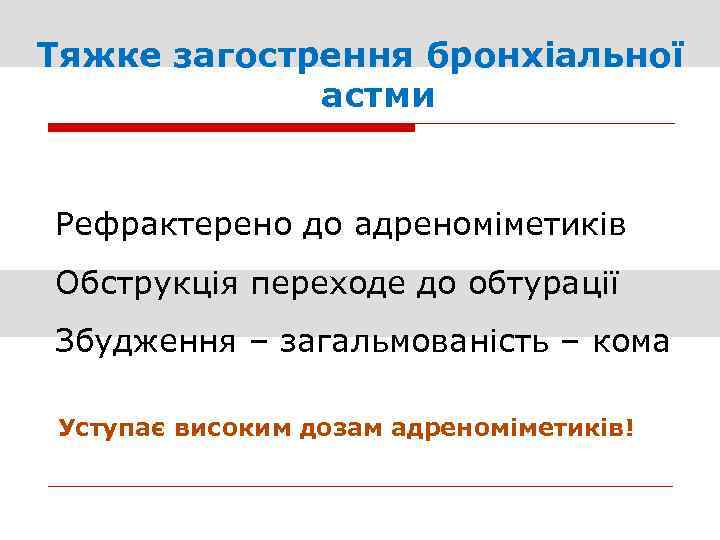 Тяжке загострення бронхіальної астми

Рефрактерено до адреноміметиків

Обструкція переходе до обтурації

Збудження – загальмованість – кома

Уступає високим дозам адреноміметиків!